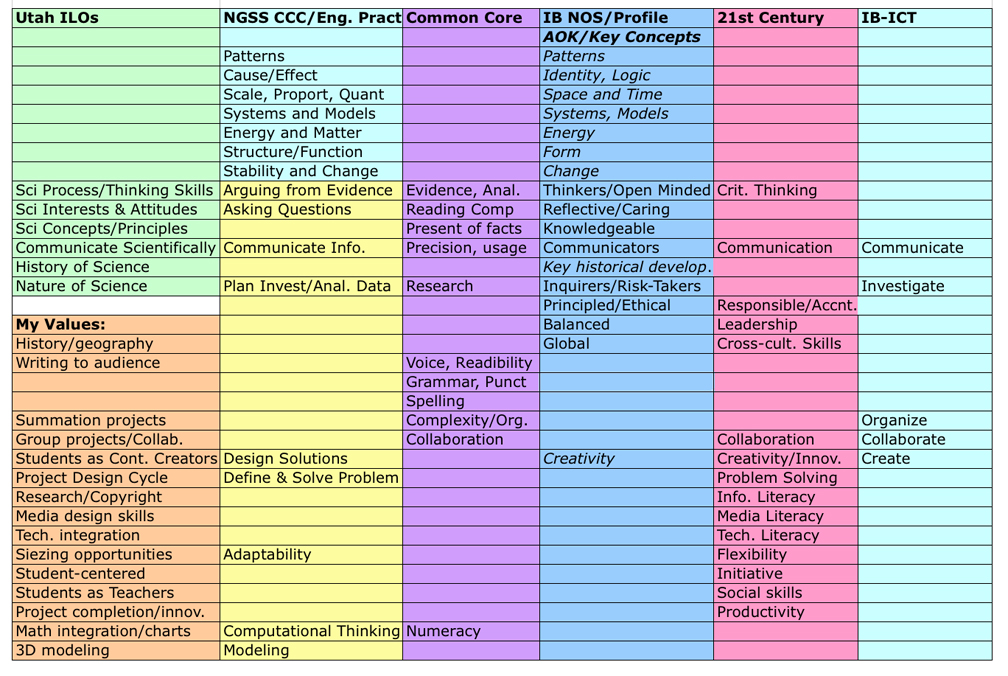 | Utah ILOs | NGSS CCC/Eng. Pract | Common Core | IB NOS/Profile | 21st Century | IB-ICT |
|---|---|---|---|---|---|
| | | | AOK/Key Concepts | | |
| | Patterns | | Patterns | | |
| | Cause/Effect | | Identity, Logic | | |
| | Scale, Proport, Quant | | Space and Time | | |
| | Systems and Models | | Systems, Models | | |
| | Energy and Matter | | Energy | | |
| | Structure/Function | | Form | | |
| | Stability and Change | | Change | | |
| Sci Process/Thinking Skills | Arguing from Evidence | Evidence, Anal. | Thinkers/Open Minded | Crit. Thinking | |
| Sci Interests & Attitudes | Asking Questions | Reading Comp | Reflective/Caring | | |
| Sci Concepts/Principles | | Present of facts | Knowledgeable | | |
| Communicate Scientifically | Communicate Info. | Precision, usage | Communicators | Communication | Communicate |
| History of Science | | | Key historical develop. | | |
| Nature of Science | Plan Invest/Anal. Data | Research | Inquirers/Risk-Takers | | Investigate |
| | | | Principled/Ethical | Responsible/Accnt. | |
| My Values: | | | Balanced | Leadership | |
| History/geography | | | Global | Cross-cult. Skills | |
| Writing to audience | | Voice, Readibility | | | |
| | | Grammar, Punct | | | |
| | | Spelling | | | |
| Summation projects | | Complexity/Org. | | | Organize |
| Group projects/Collab. | | Collaboration | | Collaboration | Collaborate |
| Students as Cont. Creators | Design Solutions | | Creativity | Creativity/Innov. | Create |
| Project Design Cycle | Define & Solve Problem | | | Problem Solving | |
| Research/Copyright | | | | Info. Literacy | |
| Media design skills | | | | Media Literacy | |
| Tech. integration | | | | Tech. Literacy | |
| Siezing opportunities | Adaptability | | | Flexibility | |
| Student-centered | | | | Initiative | |
| Students as Teachers | | | | Social skills | |
| Project completion/innov. | | | | Productivity | |
| Math integration/charts | Computational Thinking | Numeracy | | | |
| 3D modeling | Modeling | | | | |